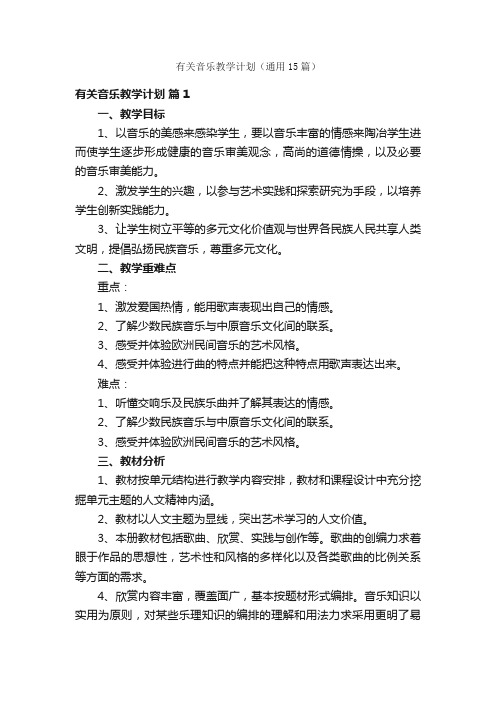 有关音乐教学计划（通用15篇）

有关音乐教学计划 篇1

一、教学目标

1、以音乐的美感来感染学生，要以音乐丰富的情感来陶冶学生进而使学生逐步形成健康的音乐审美观念，高尚的道德情操，以及必要的音乐审美能力。

2、激发学生的兴趣，以参与艺术实践和探索研究为手段，以培养学生创新实践能力。

3、让学生树立平等的多元文化价值观与世界各民族人民共享人类文明，提倡弘扬民族音乐，尊重多元文化。

二、教学重难点

重点：

1、激发爱国热情，能用歌声表现出自己的情感。

2、了解少数民族音乐与中原音乐文化间的联系。

3、感受并体验欧洲民间音乐的艺术风格。

4、感受并体验进行曲的特点并能把这种特点用歌声表达出来。

难点：

1、听懂交响乐及民族乐曲并了解其表达的情感。

2、了解少数民族音乐与中原音乐文化间的联系。

3、感受并体验欧洲民间音乐的艺术风格。

三、教材分析

1、教材按单元结构进行教学内容安排，教材和课程设计中充分挖掘单元主题的人文精神内涵。

2、教材以人文主题为显线，突出艺术学习的人文价值。

3、本册教材包括歌曲、欣赏、实践与创作等。歌曲的创编力求着眼于作品的思想性，艺术性和风格的多样化以及各类歌曲的比例关系等方面的需求。

4、欣赏内容丰富，覆盖面广，基本按题材形式编排。音乐知识以实用为原则，对某些乐理知识的编排的理解和用法力求采用更明了易